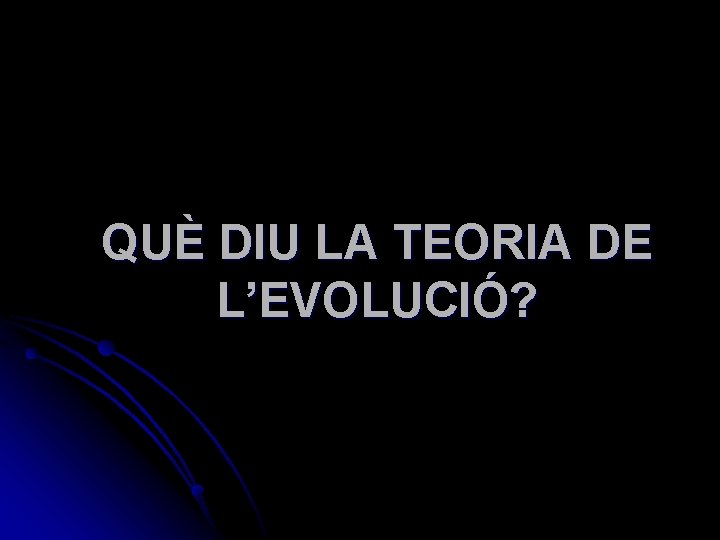 QUÈ DIU LA TEORIA DE L’EVOLUCIÓ?